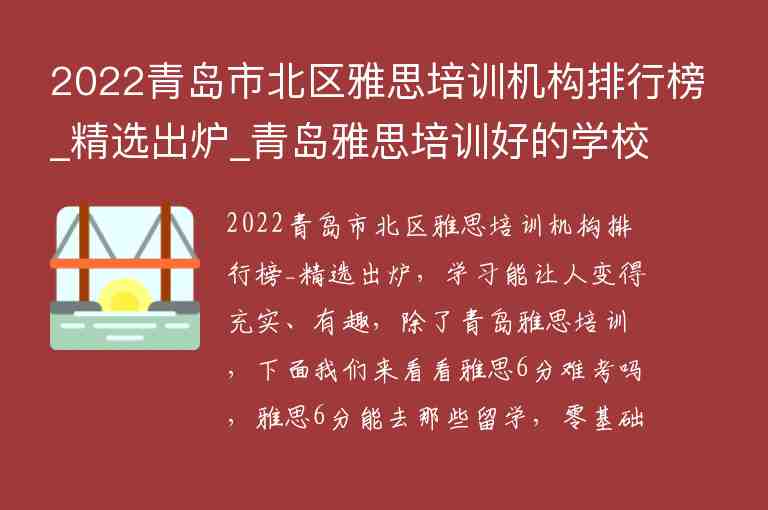 2022青岛市北区雅思培训机构排行榜_精选出炉_青岛雅思培训好的学校

2022青岛市北区雅思培训机构排行榜-精选出炉，学习能让人变得充实、有趣，除了青岛雅思培训，下面我们来看看雅思6分难考吗，雅思6分能去那些留学，零基础